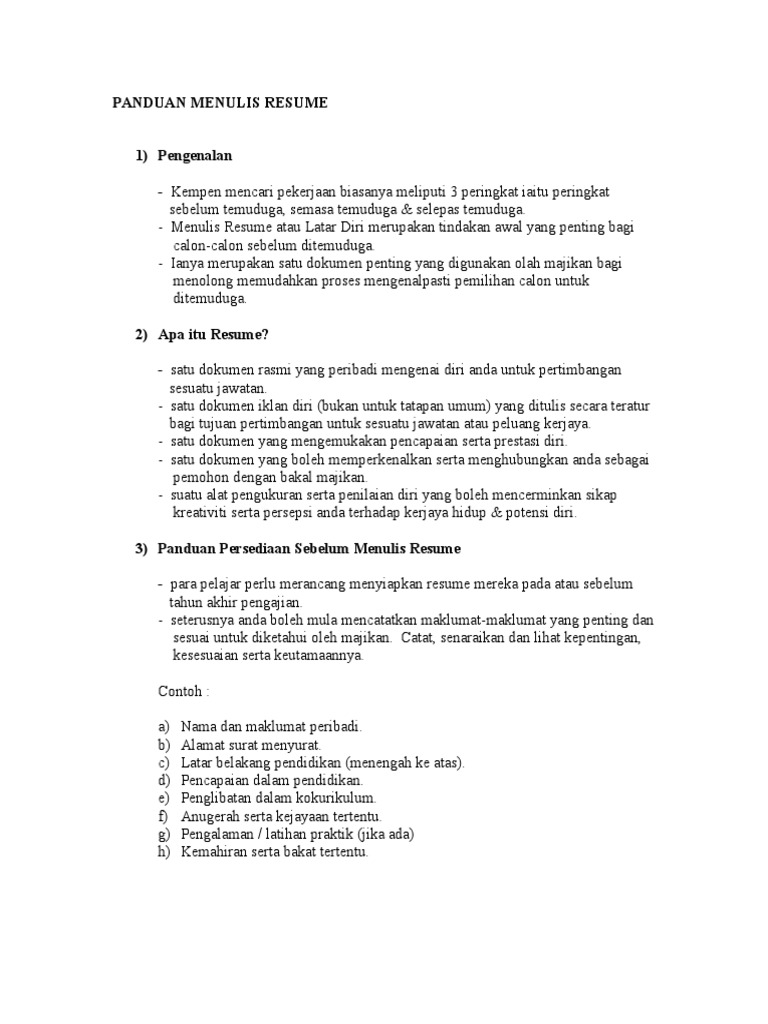 PANDUAN MENULIS RESUME

1) Pengenalan

- Kempen mencari pekerjaan biasanya meliputi 3 peringkat iaitu peringkat sebelum temuduga, semasa temuduga & selepas temuduga.
- Menulis Resume atau Latar Diri merupakan tindakan awal yang penting bagi calon-calon sebelum ditemuduga.
- Ianya merupakan satu dokumen penting yang digunakan olah majikan bagi menolong memudahkan proses mengenalpasti pemilihan calon untuk ditemuduga.

2) Apa itu Resume?

- satu dokumen rasmi yang peribadi mengenai diri anda untuk pertimbangan sesuatu jawatan.
- satu dokumen iklan diri (bukan untuk tatapan umum) yang ditulis secara teratur bagi tujuan pertimbangan untuk sesuatu jawatan atau peluang kerjaya.
- satu dokumen yang mengemukakan pencapaian serta prestasi diri.
- satu dokumen yang boleh memperkenalkan serta menghubungkan anda sebagai pemohon dengan bakal majikan.
- suatu alat pengukuran serta penilaian diri yang boleh mencerminkan sikap kreativiti serta persepsi anda terhadap kerjaya hidup & potensi diri.

3) Panduan Persediaan Sebelum Menulis Resume

- para pelajar perlu merancang menyiapkan resume mereka pada atau sebelum tahun akhir pengajian.
- seterusnya anda boleh mula mencatatkan maklumat-maklumat yang penting dan sesuai untuk diketahui oleh majikan. Catat, senaraikan dan lihat kepentingan, kesesuaian serta keutamaannya.

Contoh :

a) Nama dan maklumat peribadi.
b) Alamat surat menyurat.
c) Latar belakang pendidikan (menengah ke atas).
d) Pencapaian dalam pendidikan.
e) Penglibatan dalam kokurikulum.
f) Anugerah serta kejayaan tertentu.
g) Pengalaman / latihan praktik (jika ada)
h) Kemahiran serta bakat tertentu.